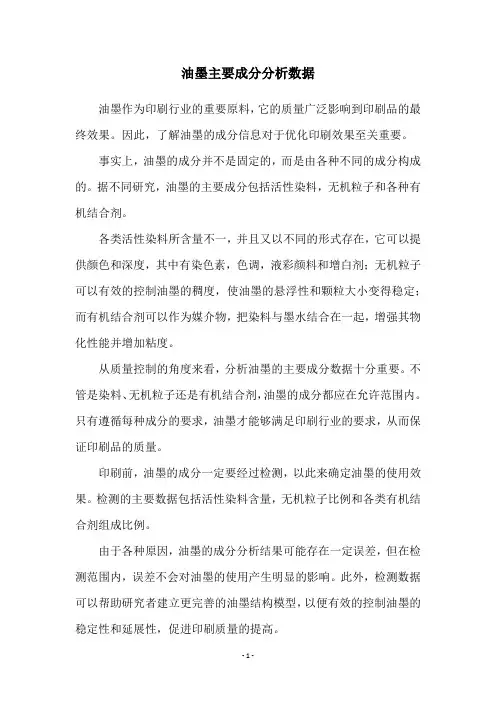 油墨主要成分分析数据

油墨作为印刷行业的重要原料，它的质量广泛影响到印刷品的最终效果。因此，了解油墨的成分信息对于优化印刷效果至关重要。

事实上，油墨的成分并不是固定的，而是由各种不同的成分构成的。据不同研究，油墨的主要成分包括活性染料，无机粒子和各种有机结合剂。

各类活性染料所含量不一，并且又以不同的形式存在，它可以提供颜色和深度，其中有染色素，色调，液彩颜料和增白剂；无机粒子可以有效的控制油墨的稠度，使油墨的悬浮性和颗粒大小变得稳定；而有机结合剂可以作为媒介物，把染料与墨水结合在一起，增强其物化性能并增加粘度。

从质量控制的角度来看，分析油墨的主要成分数据十分重要。不管是染料、无机粒子还是有机结合剂，油墨的成分都应在允许范围内。只有遵循每种成分的要求，油墨才能够满足印刷行业的要求，从而保证印刷品的质量。

印刷前，油墨的成分一定要经过检测，以此来确定油墨的使用效果。检测的主要数据包括活性染料含量，无机粒子比例和各类有机结合剂组成比例。

由于各种原因，油墨的成分分析结果可能存在一定误差，但在检测范围内，误差不会对油墨的使用产生明显的影响。此外，检测数据可以帮助研究者建立更完善的油墨结构模型，以便有效的控制油墨的稳定性和延展性，促进印刷质量的提高。

- 1 -